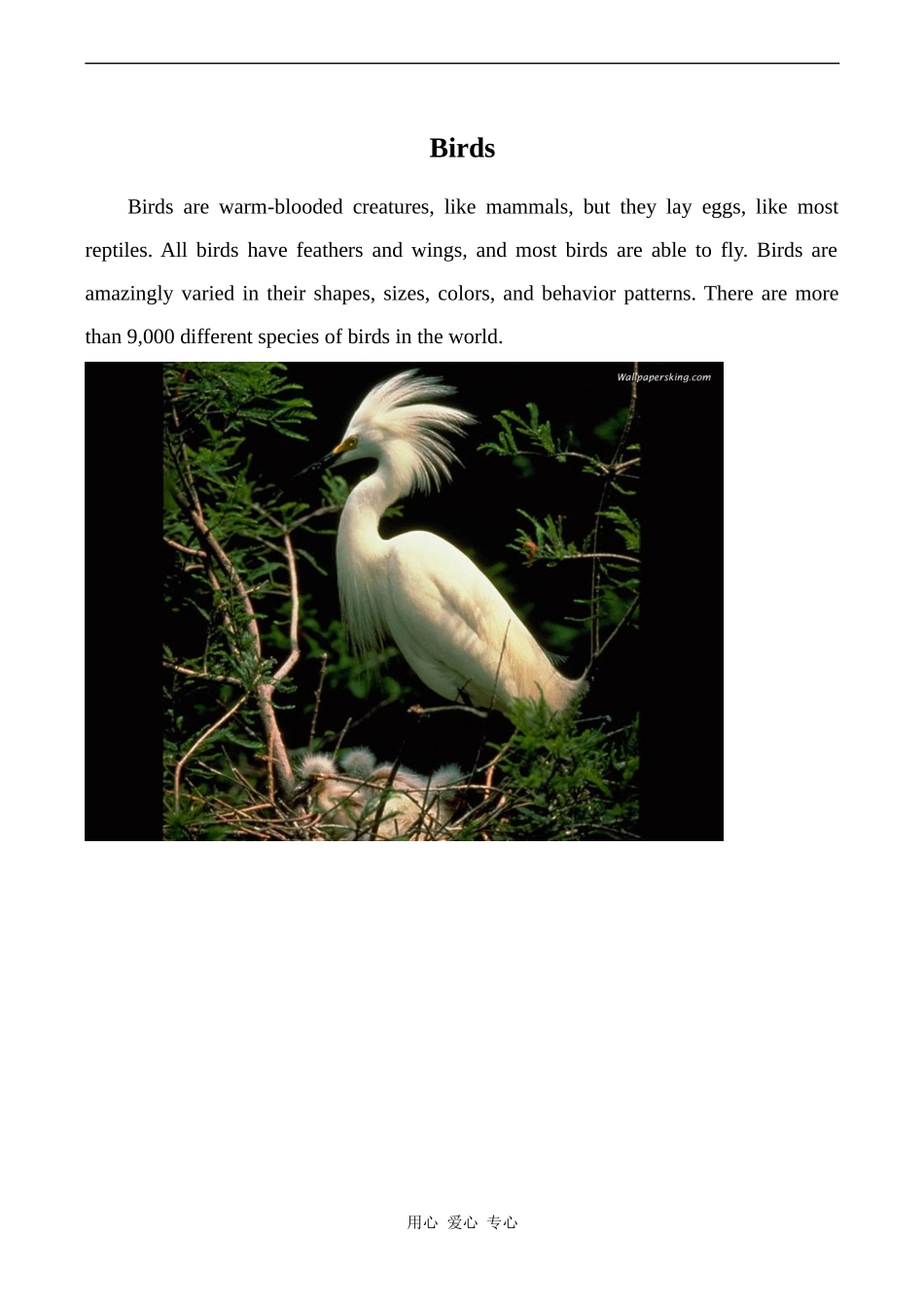 Birds

Birds are warm-blooded creatures, like mammals, but they lay eggs, like most reptiles. All birds have feathers and wings, and most birds are able to fly. Birds are amazingly varied in their shapes, sizes, colors, and behavior patterns. There are more than 9,000 different species of birds in the world.

Wallpapersking.com

用心 爱心 专心